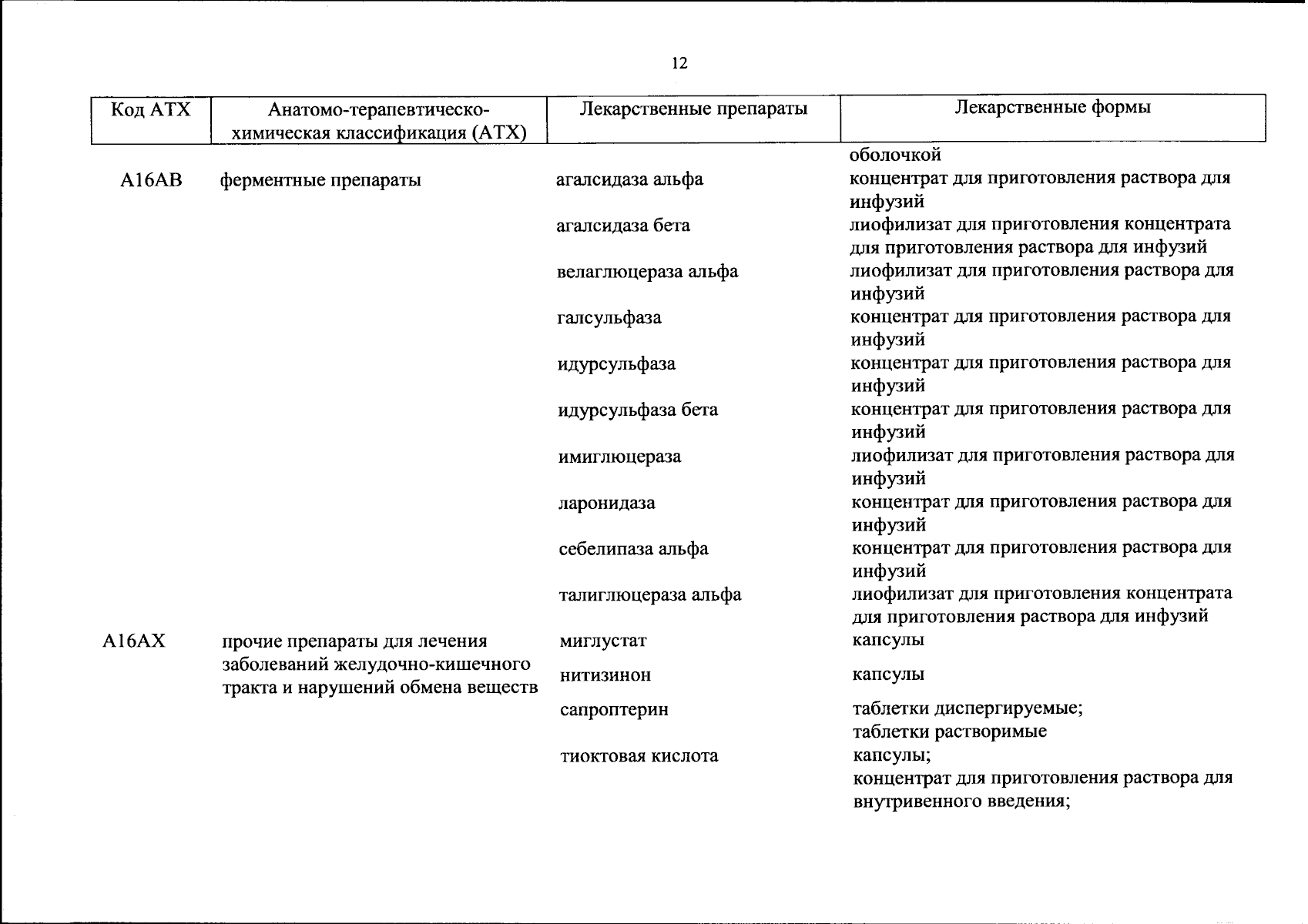 12

| Код АТХ | Анатомо-терапевтическо-химическая классификация (АТХ) | Лекарственные препараты | Лекарственные формы |
|---|---|---|---|
| | | | оболочкой |
| A16AB | ферментные препараты | агалсидаза альфа | концентрат для приготовления раствора для инфузий |
| | | агалсидаза бета | лиофилизат для приготовления концентрата для приготовления раствора для инфузий |
| | | велаглюцераза альфа | лиофилизат для приготовления раствора для инфузий |
| | | галсульфаза | концентрат для приготовления раствора для инфузий |
| | | идурсульфаза | концентрат для приготовления раствора для инфузий |
| | | идурсульфаза бета | концентрат для приготовления раствора для инфузий |
| | | имиглюцераза | лиофилизат для приготовления раствора для инфузий |
| | | ларонидаза | концентрат для приготовления раствора для инфузий |
| | | себелипаза альфа | концентрат для приготовления раствора для инфузий |
| | | талиглюцераза альфа | лиофилизат для приготовления концентрата для приготовления раствора для инфузий |
| A16AX | прочие препараты для лечения заболеваний желудочно-кишечного тракта и нарушений обмена веществ | миглустат | капсулы |
| | | нитизинон | капсулы |
| | | сапроптерин | таблетки диспергируемые; таблетки растворимые |
| | | тиоктовая кислота | капсулы; концентрат для приготовления раствора для внутривенного введения; |